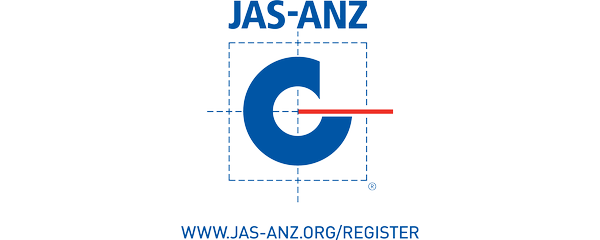 JAS-ANZ

®

WWW.JAS-ANZ.ORG/REGISTER